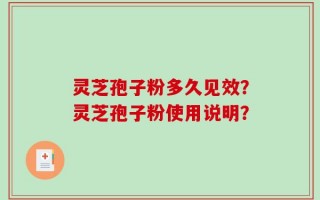 灵芝孢子粉多久见效?
灵芝孢子粉使用说明?